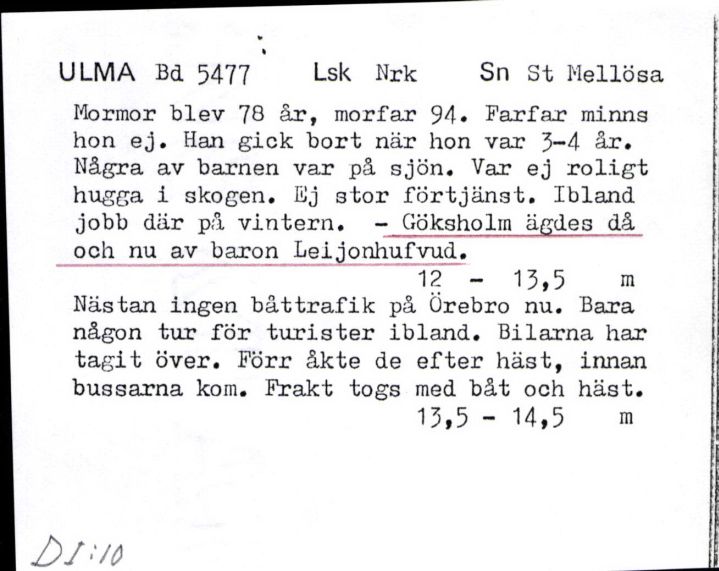 ULMA Bd 5477 Lsk Nrk Sn St Mellösa

Mormor blev 78 år, morfar 94. Farfar minns hon ej. Han gick bort när hon var 3-4 år. Några av barnen var på sjön. Var ej roligt hugga i skogen. Ej stor förtjänst. Ibland jobb där på vintern. - Göksholm ägdes då och nu av baron Leijonhufvud.

12 - 13,5 m

Nästan ingen båttrafik på Örebro nu. Bara någon tur för turister ibland. Bilarna har tagit över. Förr åkte de efter häst, innan bussarna kom. Frakt togs med båt och häst.

13,5 - 14,5 m

DI:10